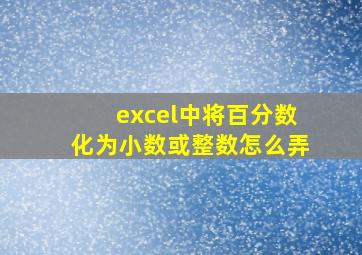 excel中将百分数化为小数或整数怎么弄